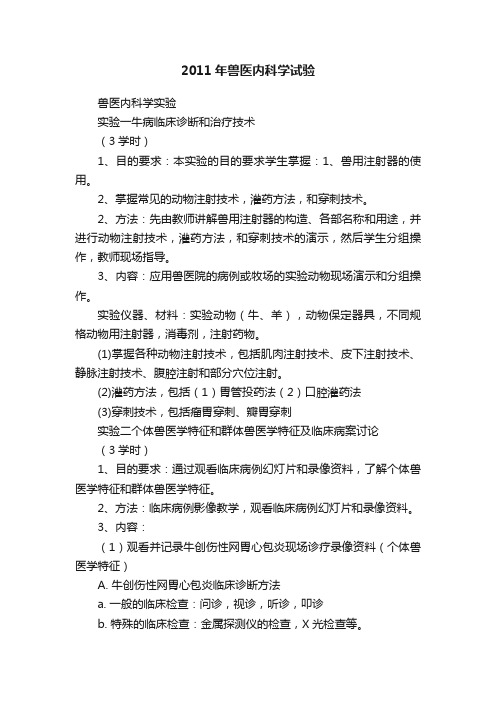 2011年兽医内科学试验

兽医内科学实验

实验一牛病临床诊断和治疗技术

（3学时）

1、目的要求：本实验的目的要求学生掌握：1、兽用注射器的使用。

2、掌握常见的动物注射技术，灌药方法，和穿刺技术。

2、方法：先由教师讲解兽用注射器的构造、各部名称和用途，并进行动物注射技术，灌药方法，和穿刺技术的演示，然后学生分组操作，教师现场指导。

3、内容：应用兽医院的病例或牧场的实验动物现场演示和分组操作。

实验仪器、材料：实验动物（牛、羊），动物保定器具，不同规格动物用注射器，消毒剂，注射药物。

(1)掌握各种动物注射技术，包括肌肉注射技术、皮下注射技术、静脉注射技术、腹腔注射和部分穴位注射。

(2)灌药方法，包括（1）胃管投药法（2）口腔灌药法

(3)穿刺技术，包括瘤胃穿刺、瓣胃穿刺

实验二个体兽医学特征和群体兽医学特征及临床病案讨论

（3学时）

1、目的要求：通过观看临床病例幻灯片和录像资料，了解个体兽医学特征和群体兽医学特征。

2、方法：临床病例影像教学，观看临床病例幻灯片和录像资料。

3、内容：

（1）观看并记录牛创伤性网胃心包炎现场诊疗录像资料（个体兽医学特征）

A. 牛创伤性网胃心包炎临床诊断方法

a. 一般的临床检查：问诊，视诊，听诊，叩诊

b. 特殊的临床检查：金属探测仪的检查，X光检查等。